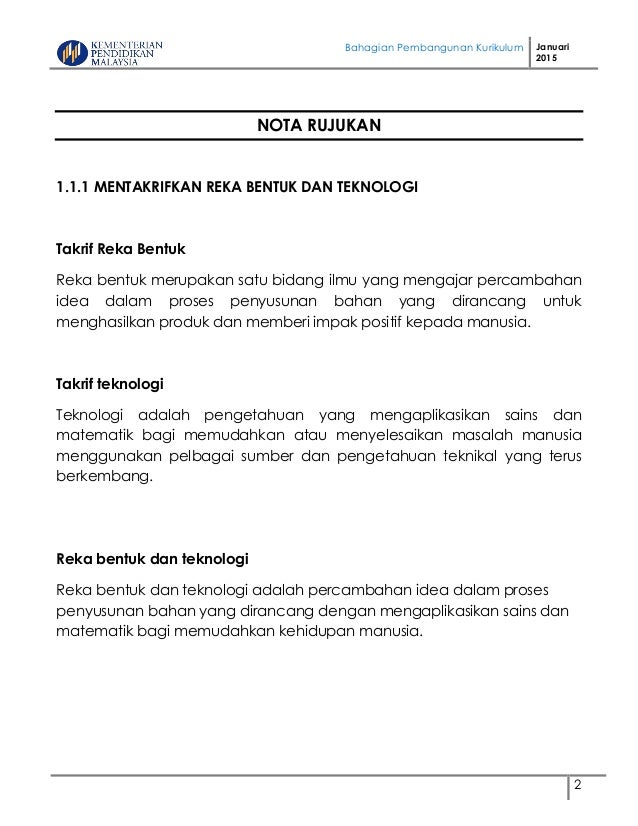 KEMENTERIAN PENDIDIKAN MALAYSIA

Bahagian Pembangunan Kurikulum

Januari 2015

NOTA RUJUKAN

1.1.1 MENTAKRIFKAN REKA BENTUK DAN TEKNOLOGI

Takrif Reka Bentuk

Reka bentuk merupakan satu bidang ilmu yang mengajar percambahan idea dalam proses penyusunan bahan yang dirancang untuk menghasilkan produk dan memberi impak positif kepada manusia.

Takrif teknologi

Teknologi adalah pengetahuan yang mengaplikasikan sains dan matematik bagi memudahkan atau menyelesaikan masalah manusia menggunakan pelbagai sumber dan pengetahuan teknikal yang terus berkembang.

Reka bentuk dan teknologi

Reka bentuk dan teknologi adalah percambahan idea dalam proses penyusunan bahan yang dirancang dengan mengaplikasikan sains dan matematik bagi memudahkan kehidupan manusia.

2